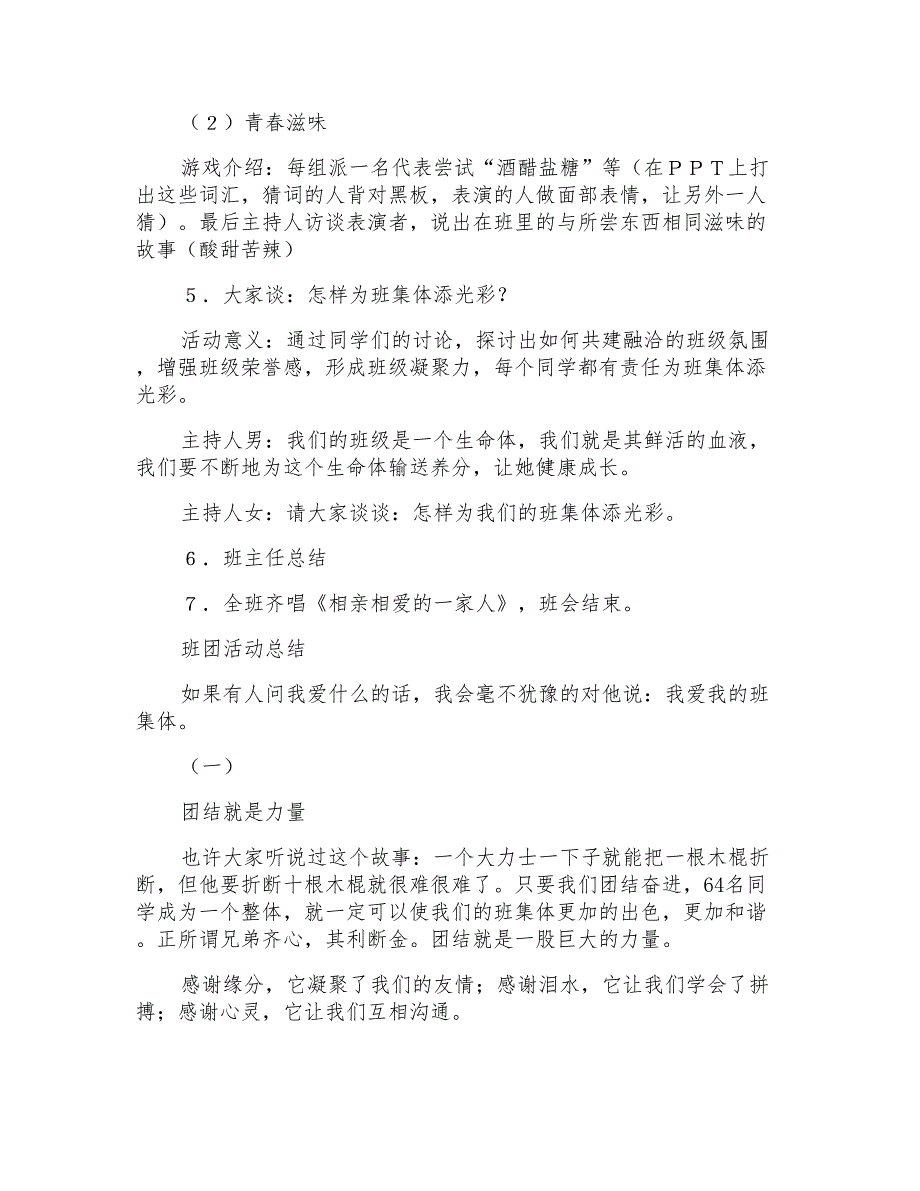 （２）青春滋味

游戏介绍：每组派一名代表尝试“酒醋盐糖”等（在ＰＰＴ上打出这些词汇，猜词的人背对黑板，表演的人做面部表情，让另外一人猜）。最后主持人访谈表演者，说出在班里的与所尝东西相同滋味的故事（酸甜苦辣）

５．大家谈：怎样为班集体添光彩？

活动意义：通过同学们的讨论，探讨出如何共建融洽的班级氛围，增强班级荣誉感，形成班级凝聚力，每个同学都有责任为班集体添光彩。

主持人男：我们的班级是一个生命体，我们就是其鲜活的血液，我们要不断地为这个生命体输送养分，让她健康成长。

主持人女：请大家谈谈：怎样为我们的班集体添光彩。

６．班主任总结

７．全班齐唱《相亲相爱的一家人》，班会结束。

班团活动总结

如果有人问我爱什么的话，我会毫不犹豫的对他说：我爱我的班集体。

（一）

团结就是力量

也许大家听说过这个故事：一个大力士一下子就能把一根木棍折断，但他要折断十根木棍就很难很难了。只要我们团结奋进，64名同学成为一个整体，就一定可以使我们的班集体更加的出色，更加和谐。正所谓兄弟齐心，其利断金。团结就是一股巨大的力量。

感谢缘分，它凝聚了我们的友情；感谢泪水，它让我们学会了拼搏；感谢心灵，它让我们互相沟通。